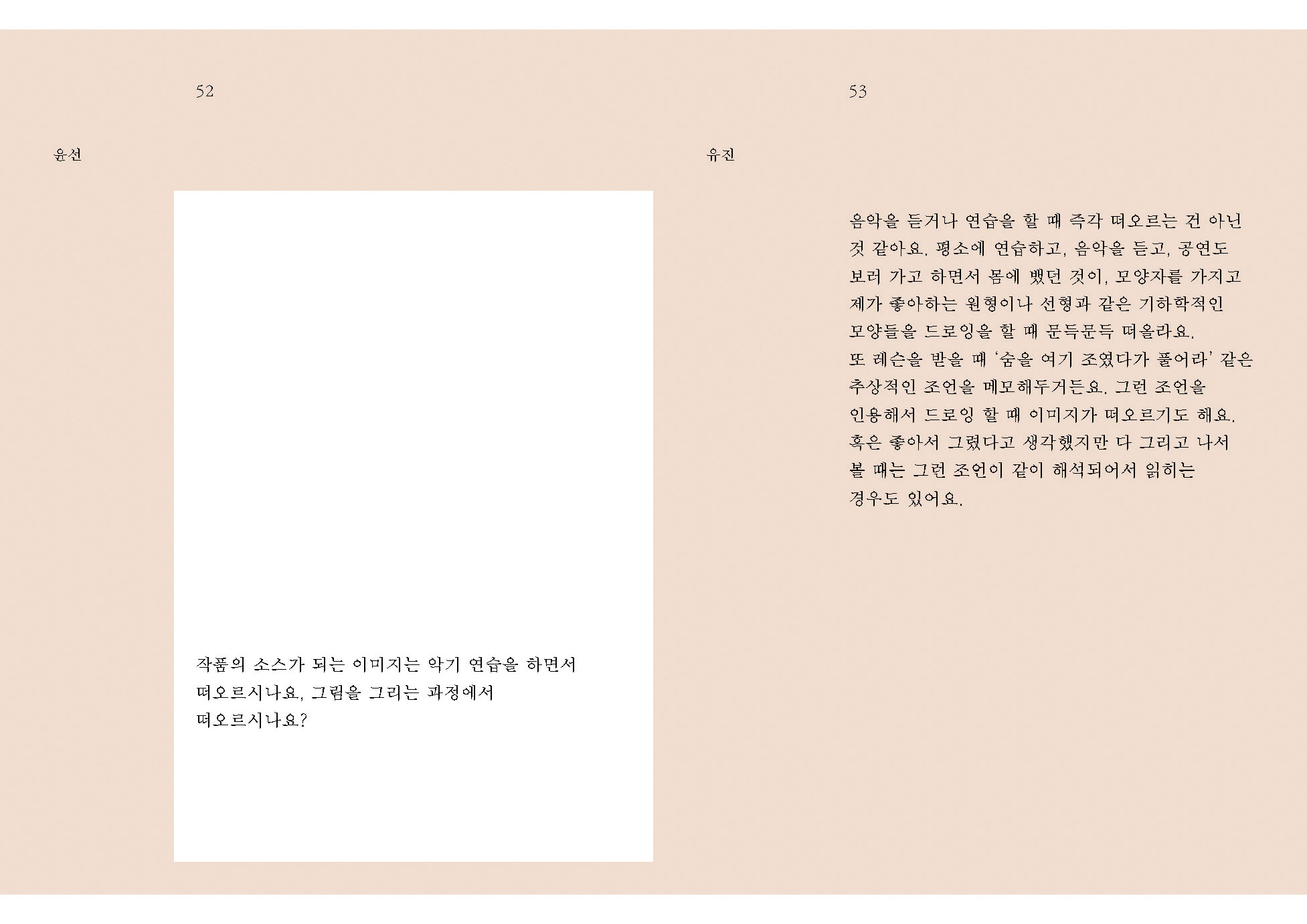 52

윤선

작품의 소스가 되는 이미지는 악기 연습을 하면서 떠오르시나요, 그림을 그리는 과정에서 떠오르시나요?

53

유진

음악을 듣거나 연습을 할 때 즉각 떠오르는 건 아닌 것 같아요. 평소에 연습하고, 음악을 듣고, 공연도 보러 가고 하면서 몸에 뱄던 것이, 모양자를 가지고 제가 좋아하는 원형이나 선형과 같은 기하학적인 모양들을 드로잉을 할 때 문득문득 떠올라요. 또 레슨을 받을 때 '숨을 여기 조였다가 풀어라' 같은 추상적인 조언을 메모해두거든요. 그런 조언을 인용해서 드로잉 할 때 이미지가 떠오르기도 해요. 혹은 좋아서 그렸다고 생각했지만 다 그리고 나서 볼 때는 그런 조언이 같이 해석되어서 읽히는 경우도 있어요.